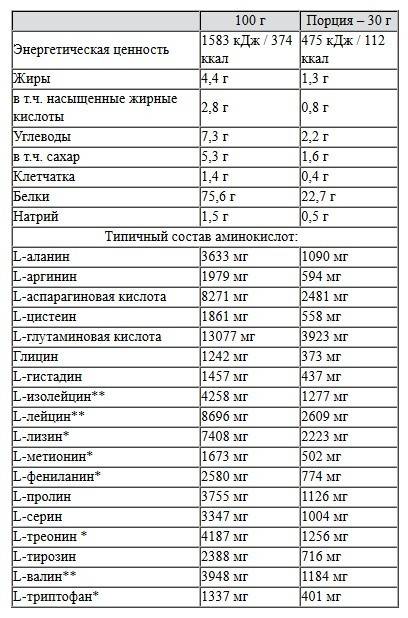 | | 100 г | Порция – 30 г |
|---|---|---|
| Энергетическая ценность | 1583 кДж / 374 ккал | 475 кДж / 112 ккал |
| Жиры | 4,4 г | 1,3 г |
| в т.ч. насыщенные жирные кислоты | 2,8 г | 0,8 г |
| Углеводы | 7,3 г | 2,2 г |
| в т.ч. сахар | 5,3 г | 1,6 г |
| Клетчатка | 1,4 г | 0,4 г |
| Белки | 75,6 г | 22,7 г |
| Натрий | 1,5 г | 0,5 г |
| Типичный состав аминокислот: | | |
| L-аланин | 3633 мг | 1090 мг |
| L-аргинин | 1979 мг | 594 мг |
| L-аспарагиновая кислота | 8271 мг | 2481 мг |
| L-цистеин | 1861 мг | 558 мг |
| L-глутаминовая кислота | 13077 мг | 3923 мг |
| Глицин | 1242 мг | 373 мг |
| L-гистадин | 1457 мг | 437 мг |
| L-изолейцин** | 4258 мг | 1277 мг |
| L-лейцин** | 8696 мг | 2609 мг |
| L-лизин* | 7408 мг | 2223 мг |
| L-метионин* | 1673 мг | 502 мг |
| L-фениланин* | 2580 мг | 774 мг |
| L-пролин | 3755 мг | 1126 мг |
| L-серин | 3347 мг | 1004 мг |
| L-треонин * | 4187 мг | 1256 мг |
| L-тирозин | 2388 мг | 716 мг |
| L-валин** | 3948 мг | 1184 мг |
| L-триптофан* | 1337 мг | 401 мг |